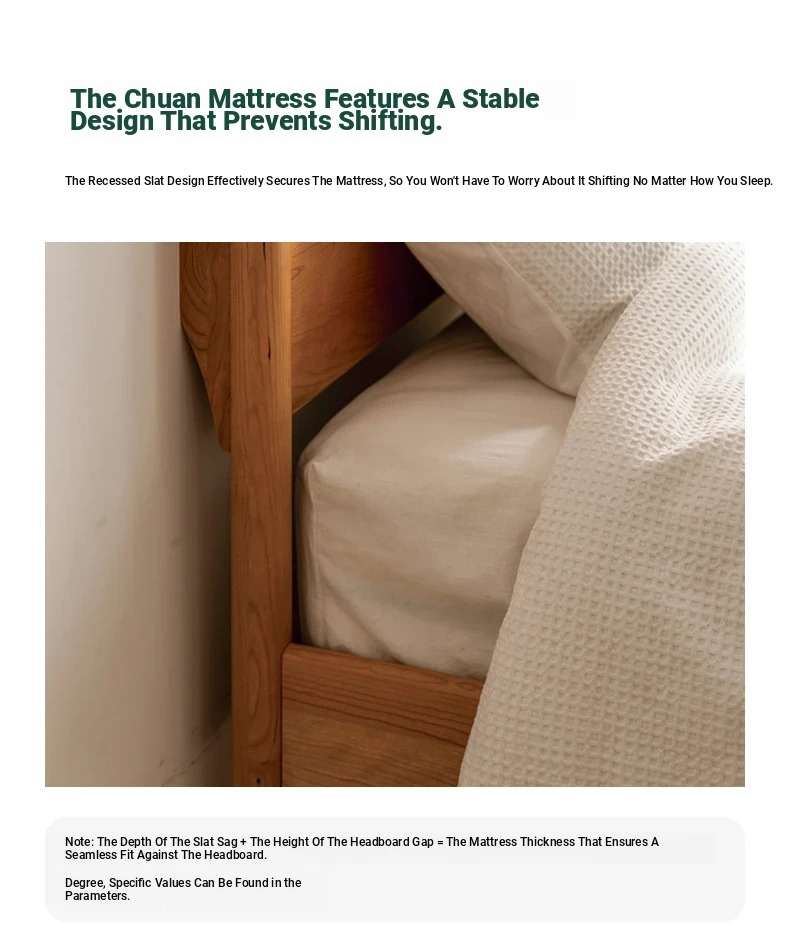 The Chuan Mattress Features A Stable Design That Prevents Shifting.

The Recessed Slat Design Effectively Secures The Mattress, So You Won't Have To Worry About It Shifting No Matter How You Sleep.

Note: The Depth Of The Slat Sag + The Height Of The Headboard Gap = The Mattress Thickness That Ensures A Seamless Fit Against The Headboard.

Degree, Specific Values Can Be Found in the Parameters.